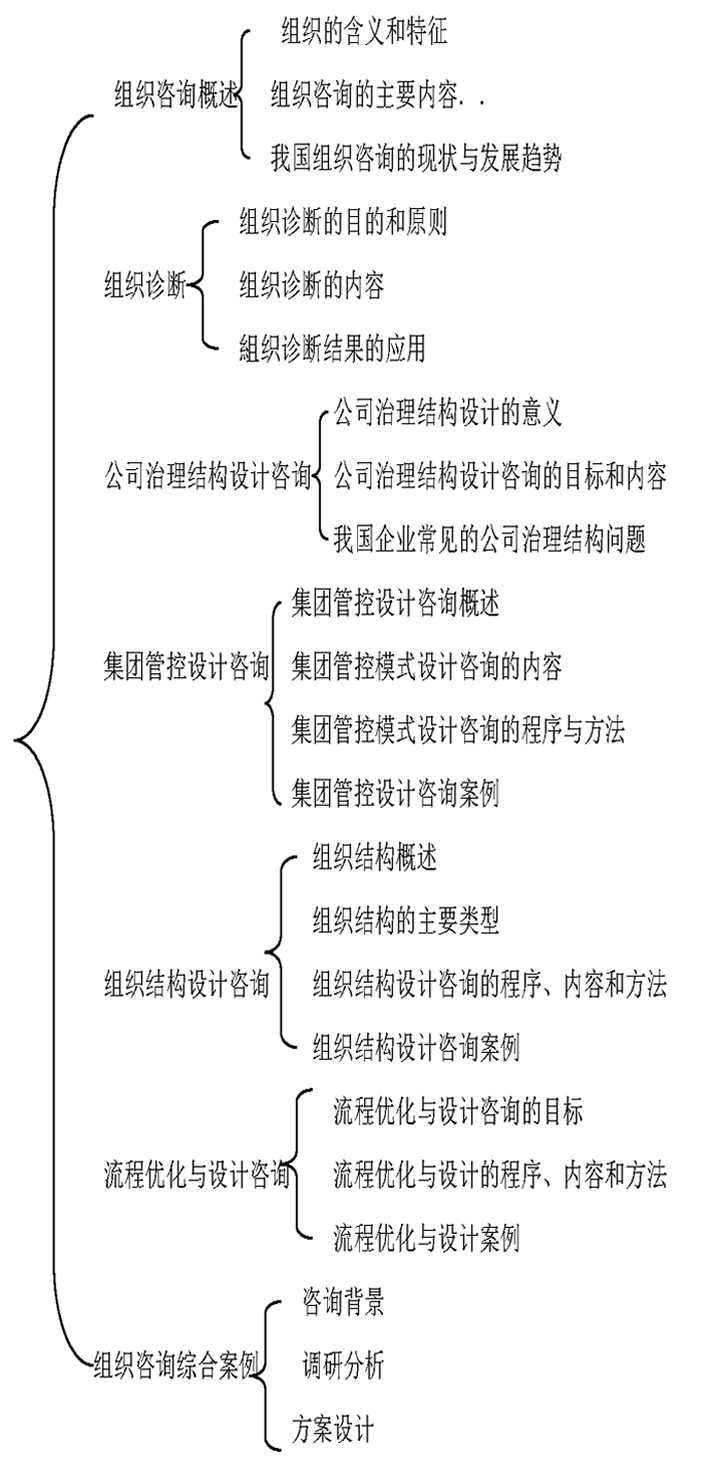 组织咨询概述
组织的含义和特征
组织咨询的主要内容. .
我国组织咨询的现状与发展趋势

组织诊断
组织诊断的目的和原则
组织诊断的内容
组织诊断结果的应用

公司治理结构设计咨询
公司治理结构设计的意义
公司治理结构设计咨询的目标和内容
我国企业常见的公司治理结构问题

集团管控设计咨询
集团管控设计咨询概述
集团管控模式设计咨询的内容
集团管控模式设计咨询的程序与方法
集团管控设计咨询案例

组织结构设计咨询
组织结构概述
组织结构的主要类型
组织结构设计咨询的程序、内容和方法
组织结构设计咨询案例

流程优化与设计咨询
流程优化与设计咨询的目标
流程优化与设计的程序、内容和方法
流程优化与设计案例

组织咨询综合案例
咨询背景
调研分析
方案设计